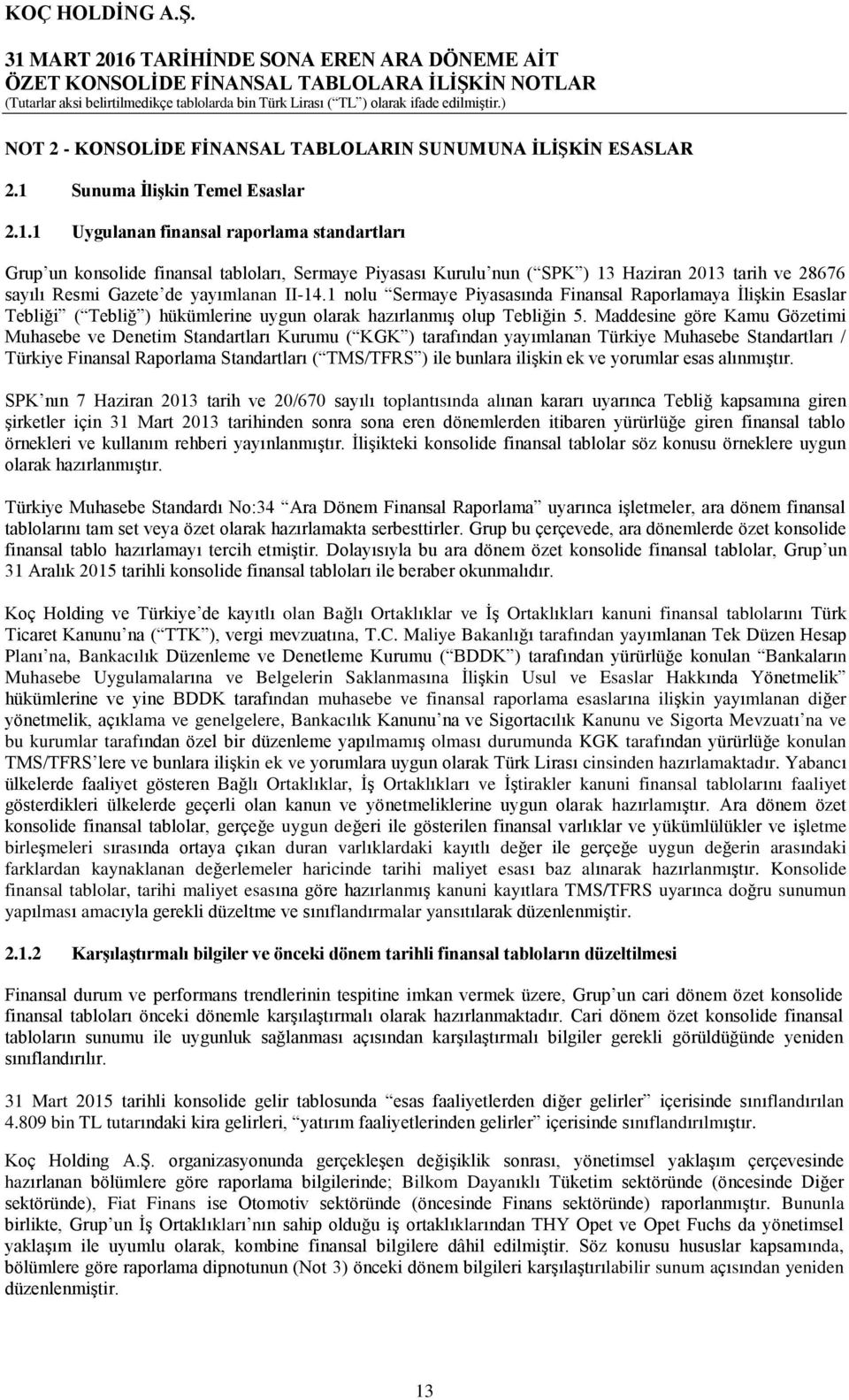 KOÇ HOLDİNG A.Ş.

31 MART 2016 TARİHİNDE SONA EREN ARA DÖNEME AİT ÖZET KONSOLİDE FİNANSAL TABLOLARA İLİŞKİN NOTLAR
(Tutarlar aksi belirtilmedikçe tablolarda bin Türk Lirası (“TL”) olarak ifade edilmiştir.)

NOT 2 - KONSOLİDE FİNANSAL TABLOLARIN SUNUMUNA İLİŞKİN ESASLAR

2.1 Sunuma İlişkin Temel Esaslar

2.1.1 Uygulanan finansal raporlama standartları

Grup’un konsolide finansal tabloları, Sermaye Piyasası Kurulu’nun (“SPK”) 13 Haziran 2013 tarih ve 28676 sayılı Resmi Gazete’de yayımlanan II-14.1 nolu “Sermaye Piyasasında Finansal Raporlamaya İlişkin Esaslar Tebliği” (“Tebliğ”) hükümlerine uygun olarak hazırlanmış olup Tebliğin 5. Maddesine göre Kamu Gözetimi Muhasebe ve Denetim Standartları Kurumu (“KGK”) tarafından yayımlanan Türkiye Muhasebe Standartları / Türkiye Finansal Raporlama Standartları (“TMS/TFRS”) ile bunlara ilişkin ek ve yorumlar esas alınmıştır.

SPK’nın 7 Haziran 2013 tarih ve 20/670 sayılı toplantısında alınan kararı uyarınca Tebliğ kapsamına giren şirketler için 31 Mart 2013 tarihinden sonra sona eren dönemlerden itibaren yürürlüğe giren finansal tablo örnekleri ve kullanım rehberi yayınlanmıştır. İlişikteki konsolide finansal tablolar söz konusu örneklere uygun olarak hazırlanmıştır.

Türkiye Muhasebe Standardı No:34 “Ara Dönem Finansal Raporlama” uyarınca işletmeler, ara dönem finansal tablolarını tam set veya özet olarak hazırlamakta serbesttirler. Grup bu çerçevede, ara dönemlerde özet konsolide finansal tablo hazırlamayı tercih etmiştir. Dolayısıyla bu ara dönem özet konsolide finansal tablolar, Grup’un 31 Aralık 2015 tarihli konsolide finansal tabloları ile beraber okunmalıdır.

Koç Holding ve Türkiye’de kayıtlı olan Bağlı Ortaklıklar ve İş Ortaklıkları kanuni finansal tablolarını Türk Ticaret Kanunu’na (“TTK”), vergi mevzuatına, T.C. Maliye Bakanlığı tarafından yayımlanan Tek Düzen Hesap Planı’na, Bankacılık Düzenleme ve Denetleme Kurumu (“BDDK”) tarafından yürürlüğe konulan “Bankaların Muhasebe Uygulamalarına ve Belgelerin Saklanmasına İlişkin Usul ve Esaslar Hakkında Yönetmelik” hükümlerine ve yine BDDK tarafından muhasebe ve finansal raporlama esaslarına ilişkin yayımlanan diğer yönetmelik, açıklama ve genelgelere, Bankacılık Kanunu’na ve Sigortacılık Kanunu ve Sigorta Mevzuatı’na ve bu kurumlar tarafından özel bir düzenleme yapılmamış olması durumunda KGK tarafından yürürlüğe konulan TMS/TFRS’lere ve bunlara ilişkin ek ve yorumlara uygun olarak Türk Lirası cinsinden hazırlamaktadır. Yabancı ülkelerde faaliyet gösteren Bağlı Ortaklıklar, İş Ortaklıkları ve İştirakler kanuni finansal tablolarını faaliyet gösterdikleri ülkelerde geçerli olan kanun ve yönetmeliklerine uygun olarak hazırlamıştır. Ara dönem özet konsolide finansal tablolar, gerçeğe uygun değeri ile gösterilen finansal varlıklar ve yükümlülükler ve işletme birleşmeleri sırasında ortaya çıkan duran varlıklardaki kayıtlı değer ile gerçeğe uygun değerin arasındaki farklardan kaynaklanan değerlemeler haricinde tarihi maliyet esası baz alınarak hazırlanmıştır. Konsolide finansal tablolar, tarihi maliyet esasına göre hazırlanmış kanuni kayıtlara TMS/TFRS uyarınca doğru sunumun yapılması amacıyla gerekli düzeltme ve sınıflandırmalar yansıtılarak düzenlenmiştir.

2.1.2 Karşılaştırmalı bilgiler ve önceki dönem tarihli finansal tabloların düzeltilmesi

Finansal durum ve performans trendlerinin tespitine imkan vermek üzere, Grup’un cari dönem özet konsolide finansal tabloları önceki dönemle karşılaştırmalı olarak hazırlanmaktadır. Cari dönem özet konsolide finansal tabloların sunumu ile uygunluk sağlanması açısından karşılaştırmalı bilgiler gerekli görüldüğünde yeniden sınıflandırılır.

31 Mart 2015 tarihli konsolide gelir tablosunda “esas faaliyetlerden diğer gelirler” içerisinde sınıflandırılan 4.809 bin TL tutarındaki kira gelirleri, “yatırım faaliyetlerinden gelirler” içerisinde sınıflandırılmıştır.

Koç Holding A.Ş. organizasyonunda gerçekleşen değişiklik sonrası, yönetimsel yaklaşım çerçevesinde hazırlanan bölümlere göre raporlama bilgilerinde; Bilkom Dayanıklı Tüketim sektöründe (öncesinde Diğer sektöründe), Fiat Finans ise Otomotiv sektöründe (öncesinde Finans sektöründe) raporlanmıştır. Bununla birlikte, Grup’un İş Ortaklıkları’nın sahip olduğu iş ortaklıklarından THY Opet ve Opet Fuchs da yönetimsel yaklaşım ile uyumlu olarak, kombine finansal bilgilere dâhil edilmiştir. Söz konusu hususlar kapsamında, bölümlere göre raporlama dipnotunun (Not 3) önceki dönem bilgileri karşılaştırılabilir sunum açısından yeniden düzenlenmiştir.

13